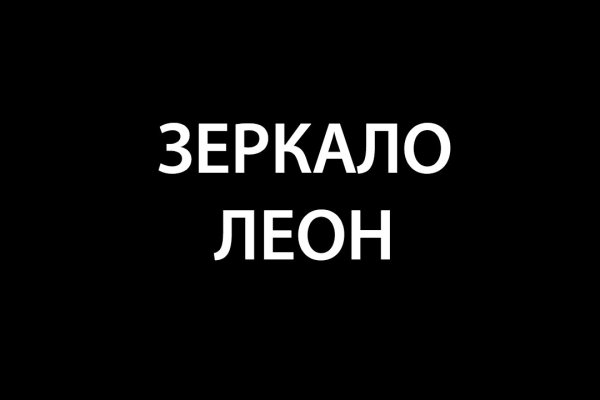 ЗЕРКАЛО
ЛЕОН